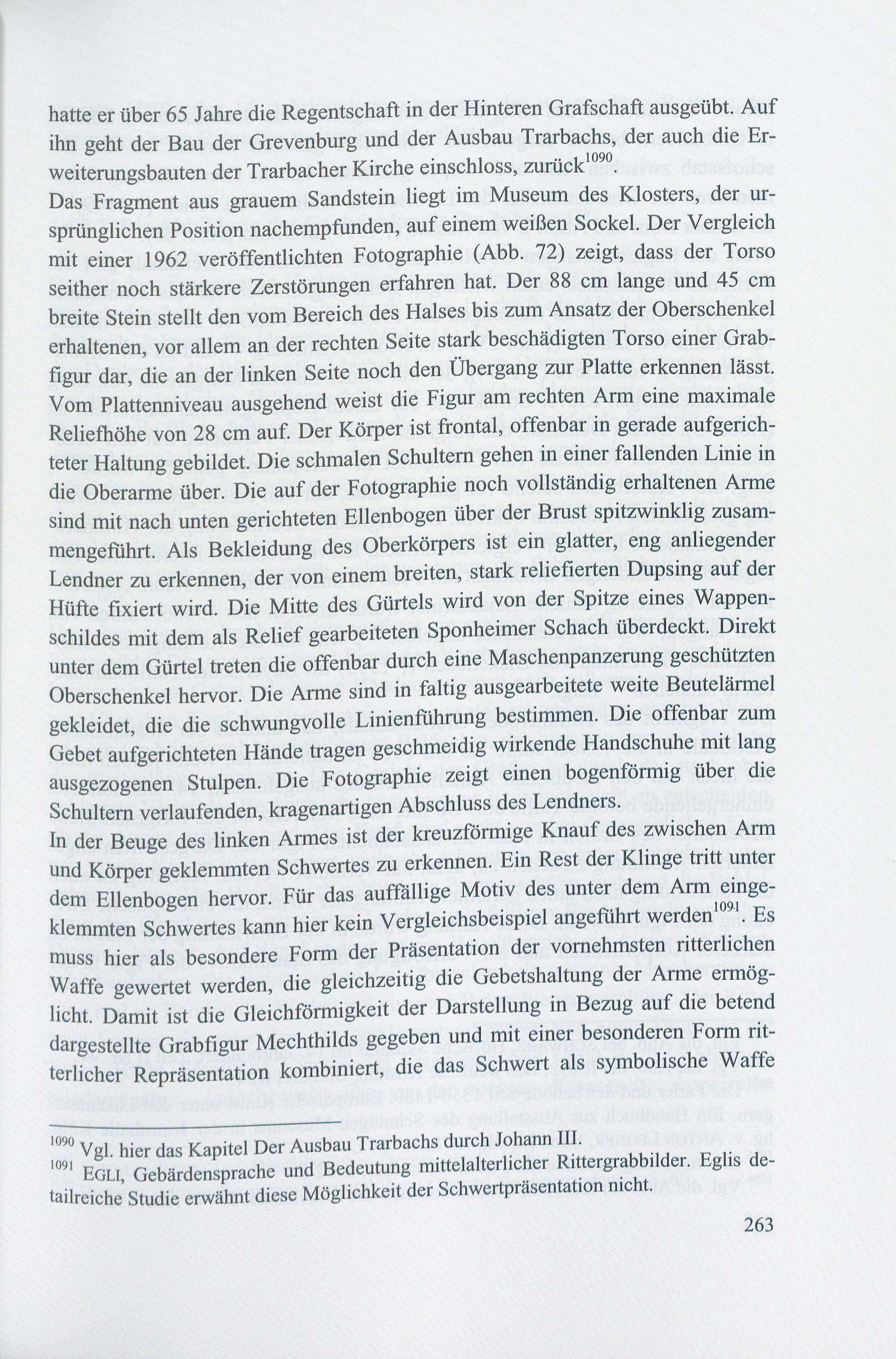 hatte er über 65 Jahre die Regentschaft in der Hinteren Grafschaft ausgeübt. Auf ihn geht der Bau der Grevenburg und der Ausbau Trarbachs, der auch die Erweiterungsbauten der Trarbacher Kirche einschloss, zurück$^{1090}$.
Das Fragment aus grauem Sandstein liegt im Museum des Klosters, der ursprünglichen Position nachempfunden, auf einem weißen Sockel. Der Vergleich mit einer 1962 veröffentlichten Fotographie (Abb. 72) zeigt, dass der Torso seither noch stärkere Zerstörungen erfahren hat. Der 88 cm lange und 45 cm breite Stein stellt den vom Bereich des Halses bis zum Ansatz der Oberschenkel erhaltenen, vor allem an der rechten Seite stark beschädigten Torso einer Grabfigur dar, die an der linken Seite noch den Übergang zur Platte erkennen lässt. Vom Plattenniveau ausgehend weist die Figur am rechten Arm eine maximale Reliefhöhe von 28 cm auf. Der Körper ist frontal, offenbar in gerade aufgerichteter Haltung gebildet. Die schmalen Schultern gehen in einer fallenden Linie in die Oberarme über. Die auf der Fotographie noch vollständig erhaltenen Arme sind mit nach unten gerichteten Ellenbogen über der Brust spitzwinklig zusammengeführt. Als Bekleidung des Oberkörpers ist ein glatter, eng anliegender Lendner zu erkennen, der von einem breiten, stark reliefierten Dupsing auf der Hüfte fixiert wird. Die Mitte des Gürtels wird von der Spitze eines Wappenschildes mit dem als Relief gearbeiteten Sponheimer Schach überdeckt. Direkt unter dem Gürtel treten die offenbar durch eine Maschenpanzerung geschützten Oberschenkel hervor. Die Arme sind in faltig ausgearbeitete weite Beutelärmel gekleidet, die die schwungvolle Linienführung bestimmen. Die offenbar zum Gebet aufgerichteten Hände tragen geschmeidig wirkende Handschuhe mit lang ausgezogenen Stulpen. Die Fotographie zeigt einen bogenförmig über die Schultern verlaufenden, kragenartigen Abschluss des Lendners.
In der Beuge des linken Armes ist der kreuzförmige Knauf des zwischen Arm und Körper geklemmten Schwertes zu erkennen. Ein Rest der Klinge tritt unter dem Ellenbogen hervor. Für das auffällige Motiv des unter dem Arm eingeklemmten Schwertes kann hier kein Vergleichsbeispiel angeführt werden$^{1091}$. Es muss hier als besondere Form der Präsentation der vornehmsten ritterlichen Waffe gewertet werden, die gleichzeitig die Gebetshaltung der Arme ermöglicht. Damit ist die Gleichförmigkeit der Darstellung in Bezug auf die betend dargestellte Grabfigur Mechthilds gegeben und mit einer besonderen Form ritterlicher Repräsentation kombiniert, die das Schwert als symbolische Waffe

$^{1090}$ Vgl. hier das Kapitel Der Ausbau Trarbachs durch Johann III.
$^{1091}$ EGLI, Gebärdensprache und Bedeutung mittelalterlicher Rittergrabbilder. Eglis detailreiche Studie erwähnt diese Möglichkeit der Schwertpräsentation nicht.

263